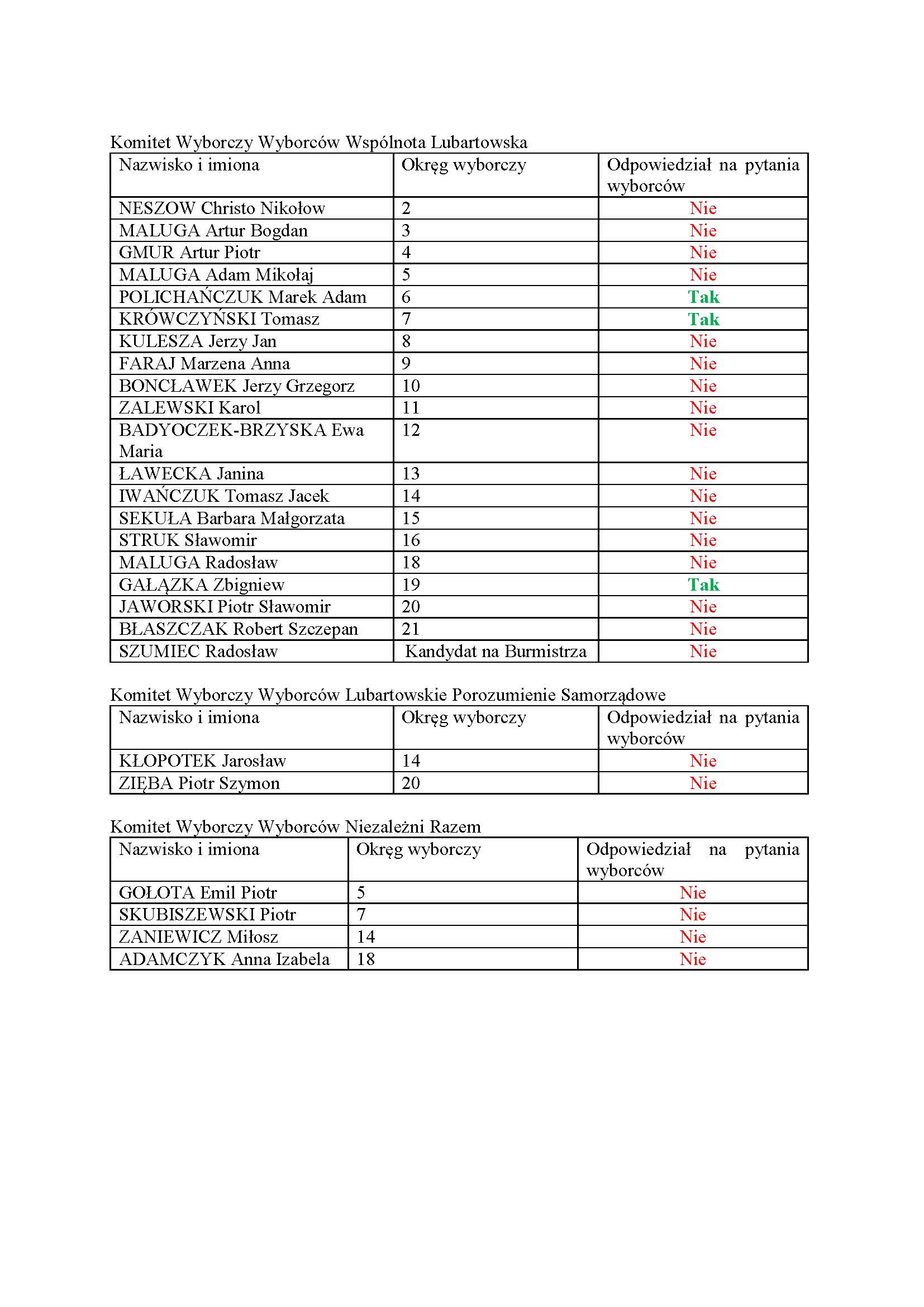 Komitet Wyborczy Wyborców Wspólnota Lubartowska

| Nazwisko i imiona | Okręg wyborczy | Odpowiedział na pytania wyborców |
|---|---|---|
| NESZOW Christo Nikołow | 2 | Nie |
| MALUGA Artur Bogdan | 3 | Nie |
| GMUR Artur Piotr | 4 | Nie |
| MALUGA Adam Mikołaj | 5 | Nie |
| POLICHAŃCZUK Marek Adam | 6 | Tak |
| KRÓWCZYŃSKI Tomasz | 7 | Tak |
| KULESZA Jerzy Jan | 8 | Nie |
| FARAJ Marzena Anna | 9 | Nie |
| BONCŁAWEK Jerzy Grzegorz | 10 | Nie |
| ZALEWSKI Karol | 11 | Nie |
| BADYOCZEK-BRZYSKA Ewa Maria | 12 | Nie |
| ŁAWECKA Janina | 13 | Nie |
| IWAŃCZUK Tomasz Jacek | 14 | Nie |
| SEKUŁA Barbara Małgorzata | 15 | Nie |
| STRUK Sławomir | 16 | Nie |
| MALUGA Radosław | 18 | Nie |
| GAŁĄZKA Zbigniew | 19 | Tak |
| JAWORSKI Piotr Sławomir | 20 | Nie |
| BŁASZCZAK Robert Szczepan | 21 | Nie |
| SZUMIEC Radosław | Kandydat na Burmistrza | Nie |

Komitet Wyborczy Wyborców Lubartowskie Porozumienie Samorządowe

| Nazwisko i imiona | Okręg wyborczy | Odpowiedział na pytania wyborców |
|---|---|---|
| KŁOPOTEK Jarosław | 14 | Nie |
| ZIĘBA Piotr Szymon | 20 | Nie |

Komitet Wyborczy Wyborców Niezależni Razem

| Nazwisko i imiona | Okręg wyborczy | Odpowiedział na pytania wyborców |
|---|---|---|
| GOŁOTA Emil Piotr | 5 | Nie |
| SKUBISZEWSKI Piotr | 7 | Nie |
| ZANIEWICZ Miłosz | 14 | Nie |
| ADAMCZYK Anna Izabela | 18 | Nie |